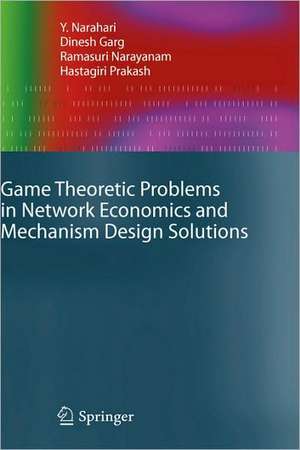 Y. Narahari
Dinesh Garg
Ramasuri Narayanam
Hastagiri Prakash

Game Theoretic Problems in Network Economics and Mechanism Design Solutions

Springer